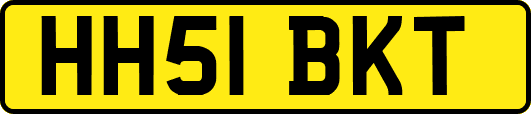 HH51 BKT